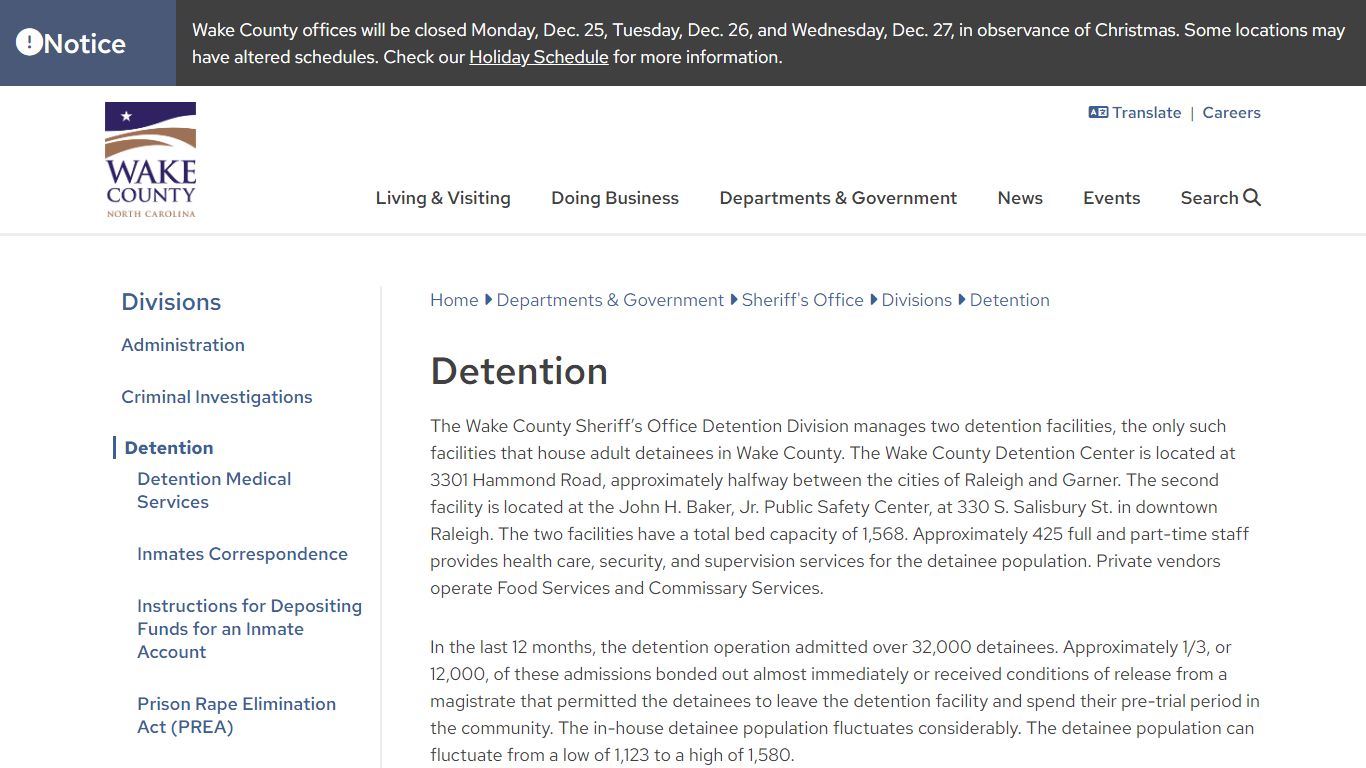 Notice

Wake County offices will be closed Monday, Dec. 25, Tuesday, Dec. 26, and Wednesday, Dec. 27, in observance of Christmas. Some locations may have altered schedules. Check our Holiday Schedule for more information.

WAKE COUNTY NORTH CAROLINA

Translate | Careers

Living & Visiting Doing Business Departments & Government News Events Search

Divisions

Administration

Criminal Investigations

Detention

Detention Medical Services

Inmates Correspondence

Instructions for Depositing Funds for an Inmate Account

Prison Rape Elimination Act (PREA)

Home Departments & Government Sheriff's Office Divisions Detention

Detention

The Wake County Sheriff's Office Detention Division manages two detention facilities, the only such facilities that house adult detainees in Wake County. The Wake County Detention Center is located at 3301 Hammond Road, approximately halfway between the cities of Raleigh and Garner. The second facility is located at the John H. Baker, Jr. Public Safety Center, at 330 S. Salisbury St. in downtown Raleigh. The two facilities have a total bed capacity of 1,568. Approximately 425 full and part-time staff provides health care, security, and supervision services for the detainee population. Private vendors operate Food Services and Commissary Services.

In the last 12 months, the detention operation admitted over 32,000 detainees. Approximately 1/3, or 12,000, of these admissions bonded out almost immediately or received conditions of release from a magistrate that permitted the detainees to leave the detention facility and spend their pre-trial period in the community. The in-house detainee population fluctuates considerably. The detainee population can fluctuate from a low of 1,123 to a high of 1,580.